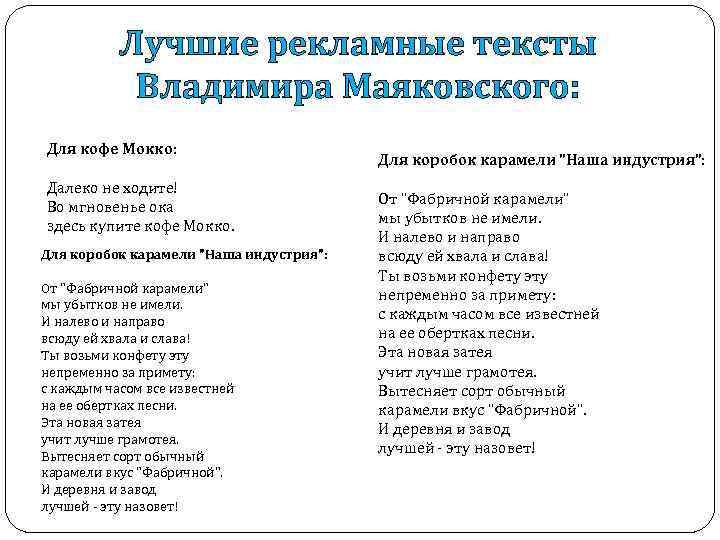 Лучшие рекламные тексты Владимира Маяковского:

Для кофе Мокко:

Далеко не ходите!
Во мгновенье ока
здесь купите кофе Мокко.

Для коробок карамели "Наша индустрия":

От "Фабричной карамели"
мы убытков не имели.
И налево и направо
всюду ей хвала и слава!
Ты возьми конфету эту
непременно за примету:
с каждым часом все известней
на ее обертках песни.
Эта новая затея
учит лучше грамотея.
Вытесняет сорт обычный
карамели вкус "Фабричной".
И деревня и завод
лучшей - эту назовет!

Для коробок карамели "Наша индустрия":

От "Фабричной карамели"
мы убытков не имели.
И налево и направо
всюду ей хвала и слава!
Ты возьми конфету эту
непременно за примету:
с каждым часом все известней
на ее обертках песни.
Эта новая затея
учит лучше грамотея.
Вытесняет сорт обычный
карамели вкус "Фабричной".
И деревня и завод
лучшей - эту назовет!